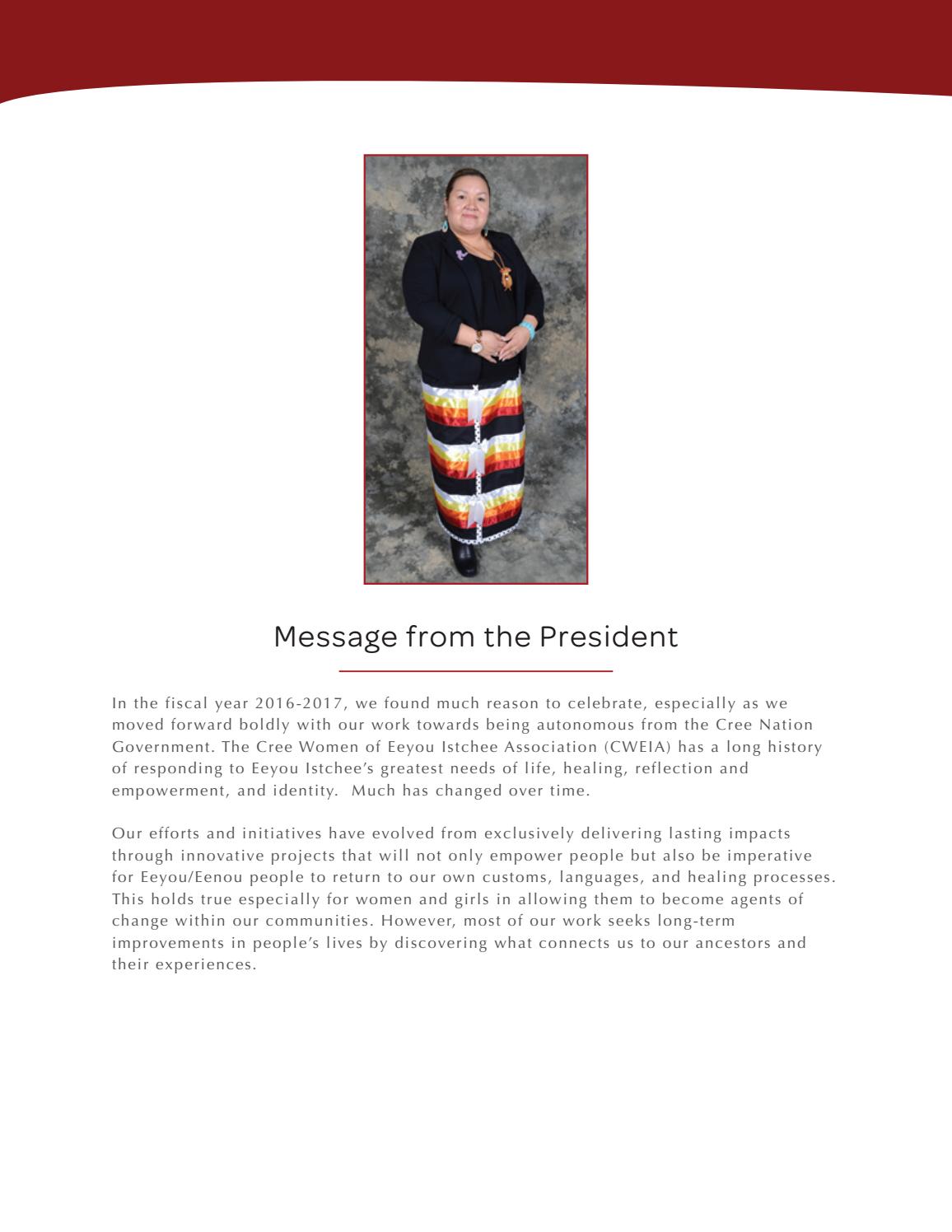 Message from the President

In the fiscal year 2016-2017, we found much reason to celebrate, especially as we moved forward boldly with our work towards being autonomous from the Cree Nation Government. The Cree Women of Eeyou Istchee Association (CWEIA) has a long history of responding to Eeyou Istchee's greatest needs of life, healing, reflection and empowerment, and identity.  Much has changed over time.

Our efforts and initiatives have evolved from exclusively delivering lasting impacts through innovative projects that will not only empower people but also be imperative for Eeyou/Eenou people to return to our own customs, languages, and healing processes. This holds true especially for women and girls in allowing them to become agents of change within our communities. However, most of our work seeks long-term improvements in people's lives by discovering what connects us to our ancestors and their experiences.